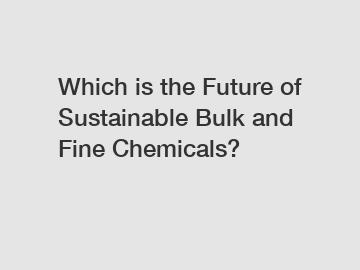 Which is the Future of Sustainable Bulk and Fine Chemicals?